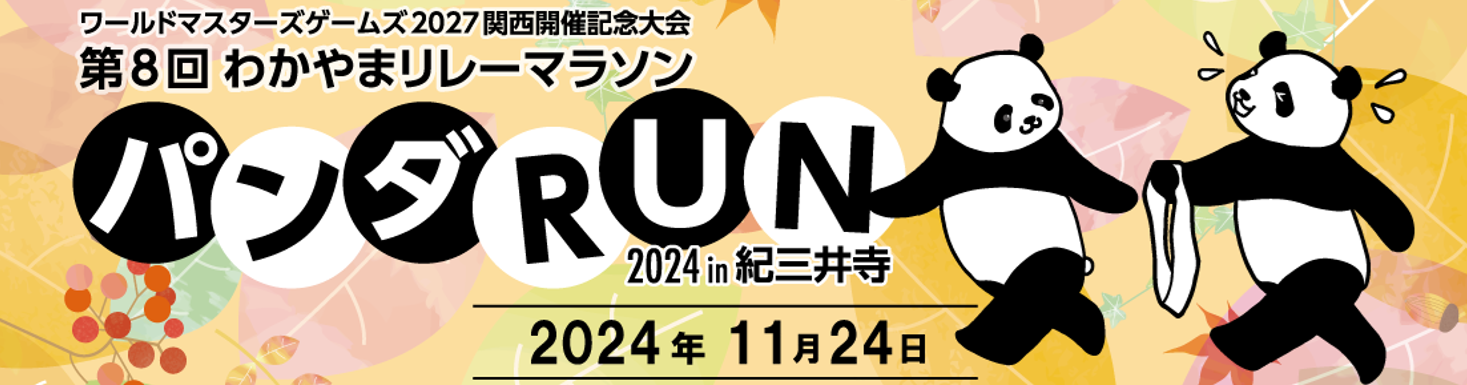 ワールドマスターズゲームズ2027関西開催記念大会
第8回 わかやまリレーマラソン

パンダRUN
2024 in 紀三井寺

2024年 11月24日